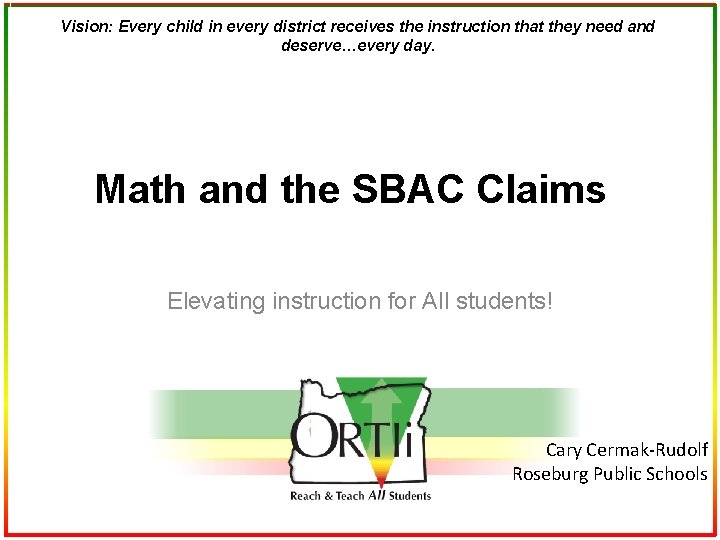 Vision: Every child in every district receives the instruction that they need and deserve…every day.

Math and the SBAC Claims

Elevating instruction for All students!

ORTIi

Reach & Teach All Students

Cary Cermak-Rudolf
Roseburg Public Schools